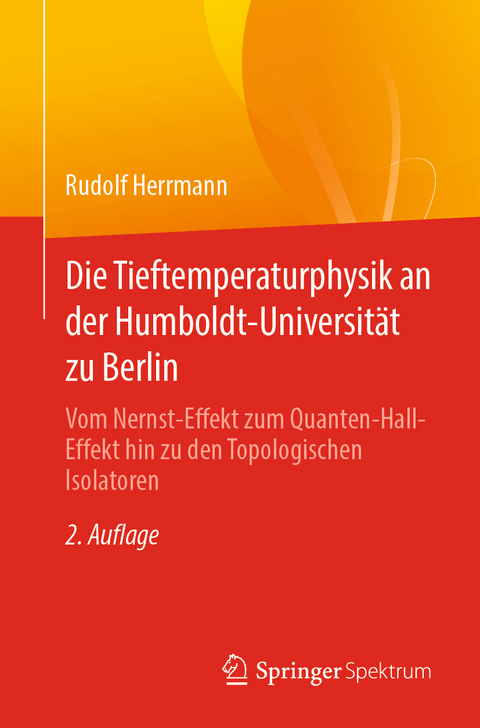 Rudolf Herrmann

Die Tieftemperaturphysik an der Humboldt-Universität zu Berlin

Vom Nernst-Effekt zum Quanten-Hall-Effekt hin zu den Topologischen Isolatoren

2. Auflage

Springer Spektrum